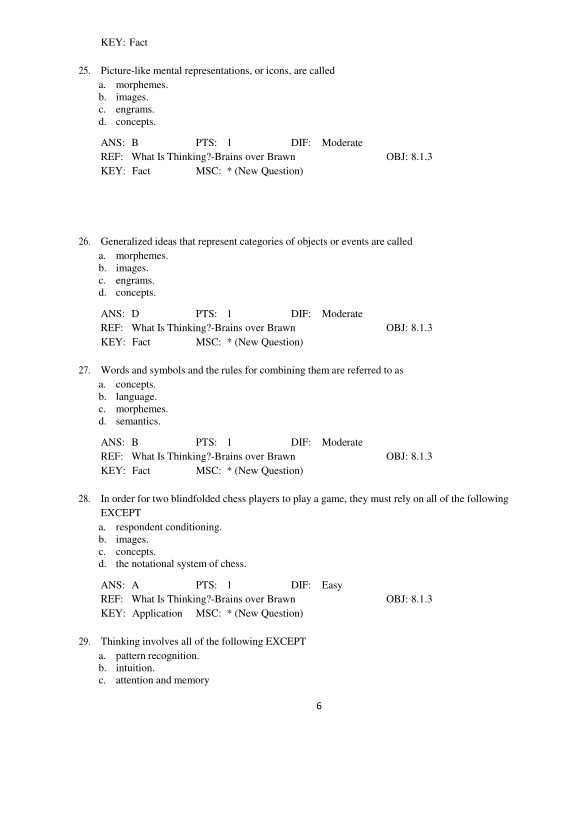 KEY: Fact

25. Picture-like mental representations, or icons, are called
a. morphemes.
b. images.
c. engrams.
d. concepts.

ANS: B PTS: 1 DIF: Moderate
REF: What Is Thinking?-Brains over Brawn OBJ: 8.1.3
KEY: Fact MSC: * (New Question)

26. Generalized ideas that represent categories of objects or events are called
a. morphemes.
b. images.
c. engrams.
d. concepts.

ANS: D PTS: 1 DIF: Moderate
REF: What Is Thinking?-Brains over Brawn OBJ: 8.1.3
KEY: Fact MSC: * (New Question)

27. Words and symbols and the rules for combining them are referred to as
a. concepts.
b. language.
c. morphemes.
d. semantics.

ANS: B PTS: 1 DIF: Moderate
REF: What Is Thinking?-Brains over Brawn OBJ: 8.1.3
KEY: Fact MSC: * (New Question)

28. In order for two blindfolded chess players to play a game, they must rely on all of the following EXCEPT
a. respondent conditioning.
b. images.
c. concepts.
d. the notational system of chess.

ANS: A PTS: 1 DIF: Easy
REF: What Is Thinking?-Brains over Brawn OBJ: 8.1.3
KEY: Application MSC: * (New Question)

29. Thinking involves all of the following EXCEPT
a. pattern recognition.
b. intuition.
c. attention and memory

6